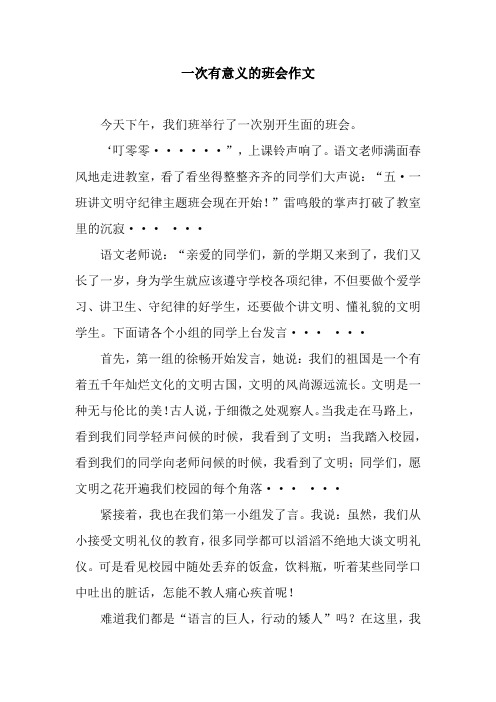 一次有意义的班会作文

今天下午，我们班举行了一次别开生面的班会。

‘叮零零······”，上课铃声响了。语文老师满面春风地走进教室，看了看坐得整整齐齐的同学们大声说：“五·一班讲文明守纪律主题班会现在开始！”雷鸣般的掌声打破了教室里的沉寂··· ···

语文老师说：“亲爱的同学们，新的学期又来到了，我们又长了一岁，身为学生就应该遵守学校各项纪律，不但要做个爱学习、讲卫生、守纪律的好学生，还要做个讲文明、懂礼貌的文明学生。下面请各个小组的同学上台发言··· ···

首先，第一组的徐畅开始发言，她说：我们的祖国是一个有着五千年灿烂文化的文明古国，文明的风尚源远流长。文明是一种无与伦比的美！古人说，于细微之处观察人。当我走在马路上，看到我们同学轻声问候的时候，我看到了文明；当我踏入校园，看到我们的同学向老师问候的时候，我看到了文明；同学们，愿文明之花开遍我们校园的每个角落··· ···

紧接着，我也在我们第一小组发了言。我说：虽然，我们从小接受文明礼仪的教育，很多同学都可以滔滔不绝地大谈文明礼仪。可是看见校园中随处丢弃的饭盒，饮料瓶，听着某些同学口中吐出的脏话，怎能不教人痛心疾首呢！

难道我们都是“语言的巨人，行动的矮人”吗？在这里，我